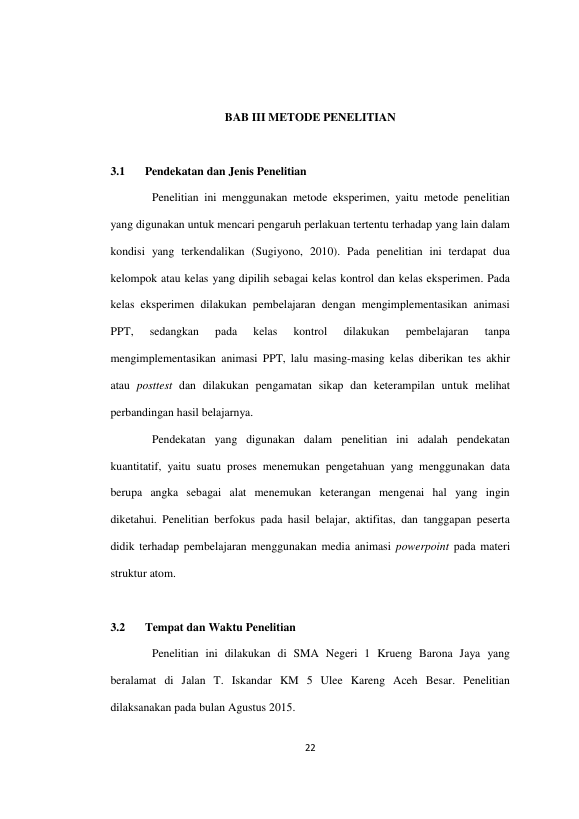 BAB III METODE PENELITIAN

3.1 Pendekatan dan Jenis Penelitian

Penelitian ini menggunakan metode eksperimen, yaitu metode penelitian yang digunakan untuk mencari pengaruh perlakuan tertentu terhadap yang lain dalam kondisi yang terkendalikan (Sugiyono, 2010). Pada penelitian ini terdapat dua kelompok atau kelas yang dipilih sebagai kelas kontrol dan kelas eksperimen. Pada kelas eksperimen dilakukan pembelajaran dengan mengimplementasikan animasi PPT, sedangkan pada kelas kontrol dilakukan pembelajaran tanpa mengimplementasikan animasi PPT, lalu masing-masing kelas diberikan tes akhir atau posttest dan dilakukan pengamatan sikap dan keterampilan untuk melihat perbandingan hasil belajarnya.

Pendekatan yang digunakan dalam penelitian ini adalah pendekatan kuantitatif, yaitu suatu proses menemukan pengetahuan yang menggunakan data berupa angka sebagai alat menemukan keterangan mengenai hal yang ingin diketahui. Penelitian berfokus pada hasil belajar, aktifitas, dan tanggapan peserta didik terhadap pembelajaran menggunakan media animasi powerpoint pada materi struktur atom.

3.2 Tempat dan Waktu Penelitian

Penelitian ini dilakukan di SMA Negeri 1 Krueng Barona Jaya yang beralamat di Jalan T. Iskandar KM 5 Ulee Kareng Aceh Besar. Penelitian dilaksanakan pada bulan Agustus 2015.

22